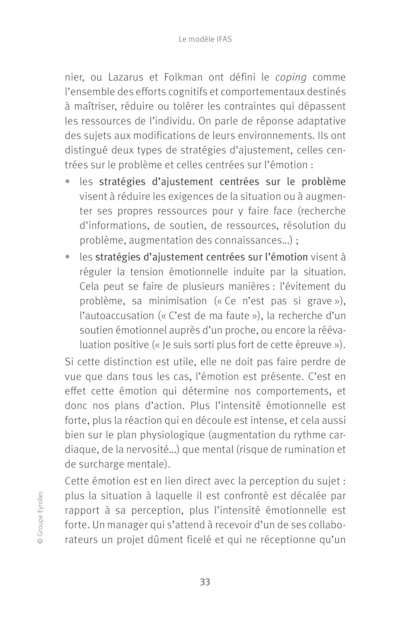 Le modèle IFAS

nier, ou Lazarus et Folkman ont défini le coping comme l'ensemble des efforts cognitifs et comportementaux destinés à maîtriser, réduire ou tolérer les contraintes qui dépassent les ressources de l'individu. On parle de réponse adaptative des sujets aux modifications de leurs environnements. Ils ont distingué deux types de stratégies d'ajustement, celles centrées sur le problème et celles centrées sur l'émotion :

• les stratégies d'ajustement centrées sur le problème visent à réduire les exigences de la situation ou à augmenter ses propres ressources pour y faire face (recherche d'informations, de soutien, de ressources, résolution du problème, augmentation des connaissances...) ;

• les stratégies d'ajustement centrées sur l'émotion visent à réguler la tension émotionnelle induite par la situation. Cela peut se faire de plusieurs manières : l'évitement du problème, sa minimisation (« Ce n'est pas si grave »), l'autoaccusation (« C'est de ma faute »), la recherche d'un soutien émotionnel auprès d'un proche, ou encore la réévaluation positive (« Je suis sorti plus fort de cette épreuve »).

Si cette distinction est utile, elle ne doit pas faire perdre de vue que dans tous les cas, l'émotion est présente. C'est en effet cette émotion qui détermine nos comportements, et donc nos plans d'action. Plus l'intensité émotionnelle est forte, plus la réaction qui en découle est intense, et cela aussi bien sur le plan physiologique (augmentation du rythme cardiaque, de la nervosité...) que mental (risque de rumination et de surcharge mentale).

Cette émotion est en lien direct avec la perception du sujet : plus la situation à laquelle il est confronté est décalée par rapport à sa perception, plus l'intensité émotionnelle est forte. Un manager qui s'attend à recevoir d'un de ses collaborateurs un projet dûment ficelé et qui ne réceptionne qu'un

© Groupe Eyrolles

33